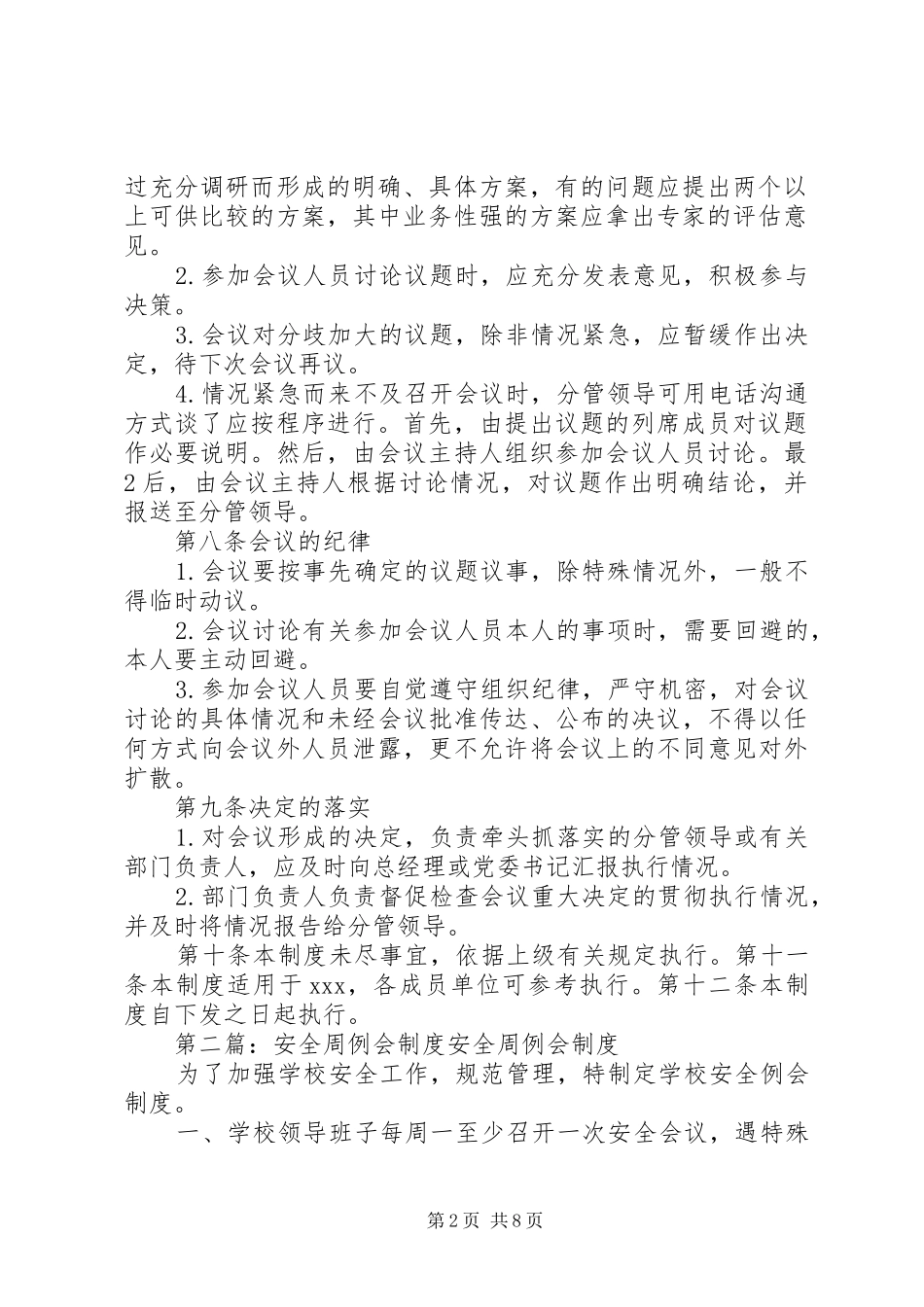 过充分调研而形成的明确、具体方案，有的问题应提出两个以上可供比较的方案，其中业务性强的方案应拿出专家的评估意见。

2. 参加会议人员讨论议题时，应充分发表意见，积极参与决策。

3. 会议对分歧加大的议题，除非情况紧急，应暂缓作出决定，待下次会议再议。

4. 情况紧急而来不及召开会议时，分管领导可用电话沟通方式谈了应按程序进行。首先，由提出议题的列席成员对议题作必要说明。然后，由会议主持人组织参加会议人员讨论。最2后，由会议主持人根据讨论情况，对议题作出明确结论，并报送至分管领导。

第八条会议的纪律

1. 会议要按事先确定的议题议事，除特殊情况外，一般不得临时动议。

2. 会议讨论有关参加会议人员本人的事项时，需要回避的，本人要主动回避。

3. 参加会议人员要自觉遵守组织纪律，严守机密，对会议讨论的具体情况和未经会议批准传达、公布的决议，不得以任何方式向会议外人员泄露，更不允许将会议上的不同意见对外扩散。

第九条决定的落实

1. 对会议形成的决定，负责牵头抓落实的分管领导或有关部门负责人，应及时向总经理或党委书记汇报执行情况。

2. 部门负责人负责督促检查会议重大决定的贯彻执行情况，并及时将情况报告给分管领导。

第十条本制度未尽事宜，依据上级有关规定执行。第十一条本制度适用于xxx，各成员单位可参考执行。第十二条本制度自下发之日起执行。

第二篇：安全周例会制度安全周例会制度

为了加强学校安全工作，规范管理，特制定学校安全例会制度。

一、学校领导班子每周一至少召开一次安全会议，遇特殊

第2页 共8页